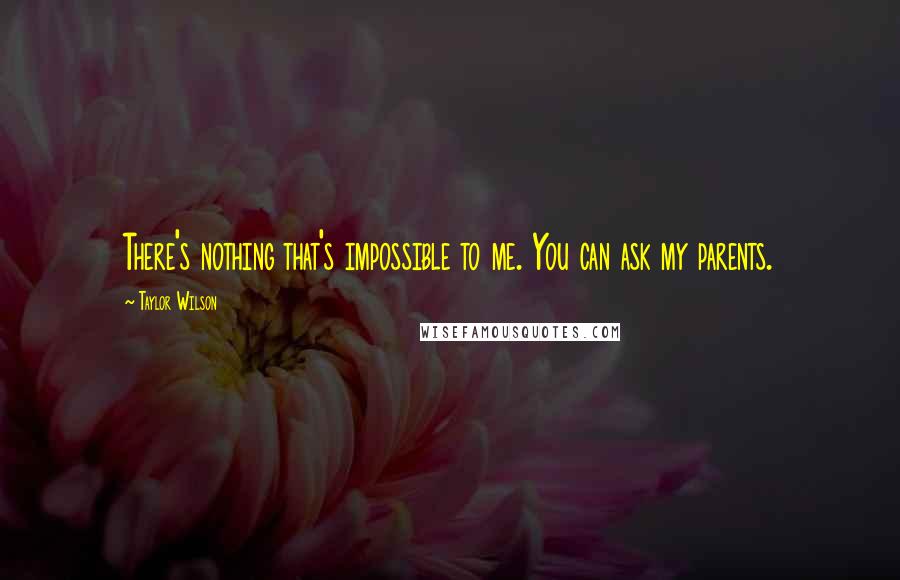 There's nothing that's impossible to me. You can ask my parents.

~ Taylor Wilson

WISEFAMOUSQUOTES.COM